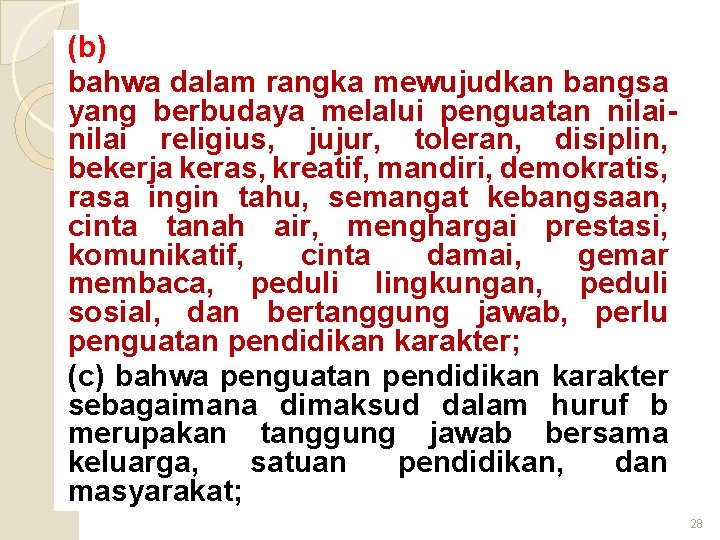 (b)

bahwa dalam rangka mewujudkan bangsa yang berbudaya melalui penguatan nilai-nilai religius, jujur, toleran, disiplin, bekerja keras, kreatif, mandiri, demokratis, rasa ingin tahu, semangat kebangsaan, cinta tanah air, menghargai prestasi, komunikatif, cinta damai, gemar membaca, peduli lingkungan, peduli sosial, dan bertanggung jawab, perlu penguatan pendidikan karakter;

(c) bahwa penguatan pendidikan karakter sebagaimana dimaksud dalam huruf b merupakan tanggung jawab bersama keluarga, satuan pendidikan, dan masyarakat;

28